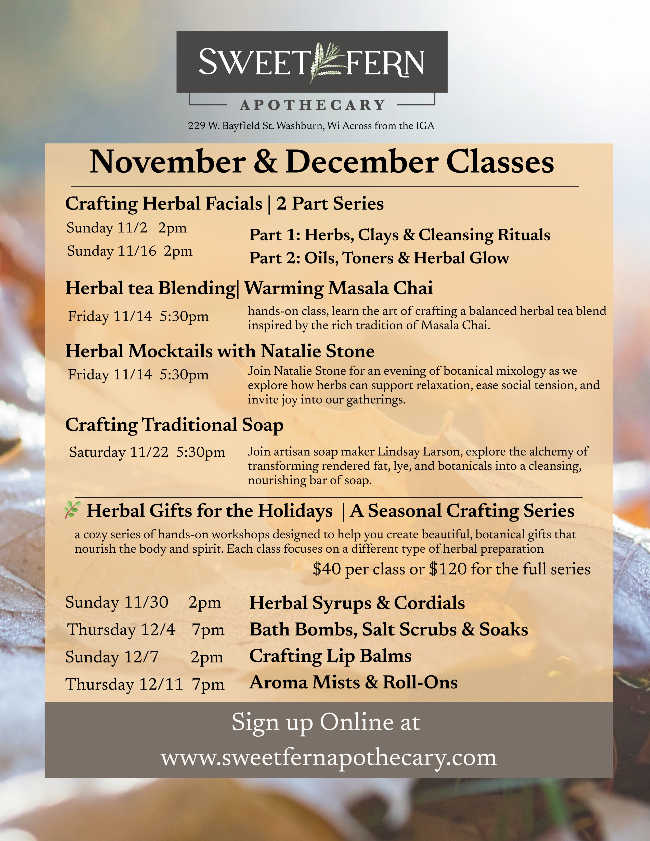 SWEET FERN
APOTHECARY
229 W. Bayfield St. Washburn, Wi Across from the IGA

November & December Classes

Crafting Herbal Facials | 2 Part Series
Sunday 11/2 2pm Part 1: Herbs, Clays & Cleansing Rituals
Sunday 11/16 2pm Part 2: Oils, Toners & Herbal Glow

Herbal tea Blending| Warming Masala Chai
Friday 11/14 5:30pm hands-on class, learn the art of crafting a balanced herbal tea blend inspired by the rich tradition of Masala Chai.

Herbal Mocktails with Natalie Stone
Friday 11/14 5:30pm Join Natalie Stone for an evening of botanical mixology as we explore how herbs can support relaxation, ease social tension, and invite joy into our gatherings.

Crafting Traditional Soap
Saturday 11/22 5:30pm Join artisan soap maker Lindsay Larson, explore the alchemy of transforming rendered fat, lye, and botanicals into a cleansing, nourishing bar of soap.

Herbal Gifts for the Holidays | A Seasonal Crafting Series
a cozy series of hands-on workshops designed to help you create beautiful, botanical gifts that nourish the body and spirit. Each class focuses on a different type of herbal preparation
$40 per class or $120 for the full series

Sunday 11/30 2pm Herbal Syrups & Cordials
Thursday 12/4 7pm Bath Bombs, Salt Scrubs & Soaks
Sunday 12/7 2pm Crafting Lip Balms
Thursday 12/11 7pm Aroma Mists & Roll-Ons

Sign up Online at
www.sweetfernapothecary.com